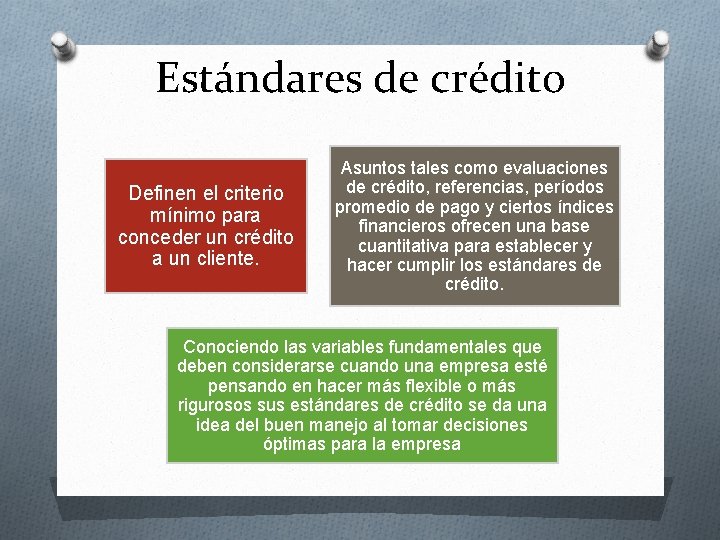 Estándares de crédito

Definen el criterio mínimo para conceder un crédito a un cliente.

Asuntos tales como evaluaciones de crédito, referencias, períodos promedio de pago y ciertos índices financieros ofrecen una base cuantitativa para establecer y hacer cumplir los estándares de crédito.

Conociendo las variables fundamentales que deben considerarse cuando una empresa esté pensando en hacer más flexible o más rigurosos sus estándares de crédito se da una idea del buen manejo al tomar decisiones óptimas para la empresa